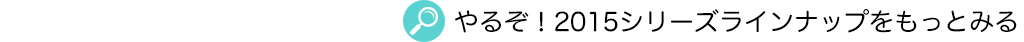 やるぞ！2015シリーズラインナップをもっとみる